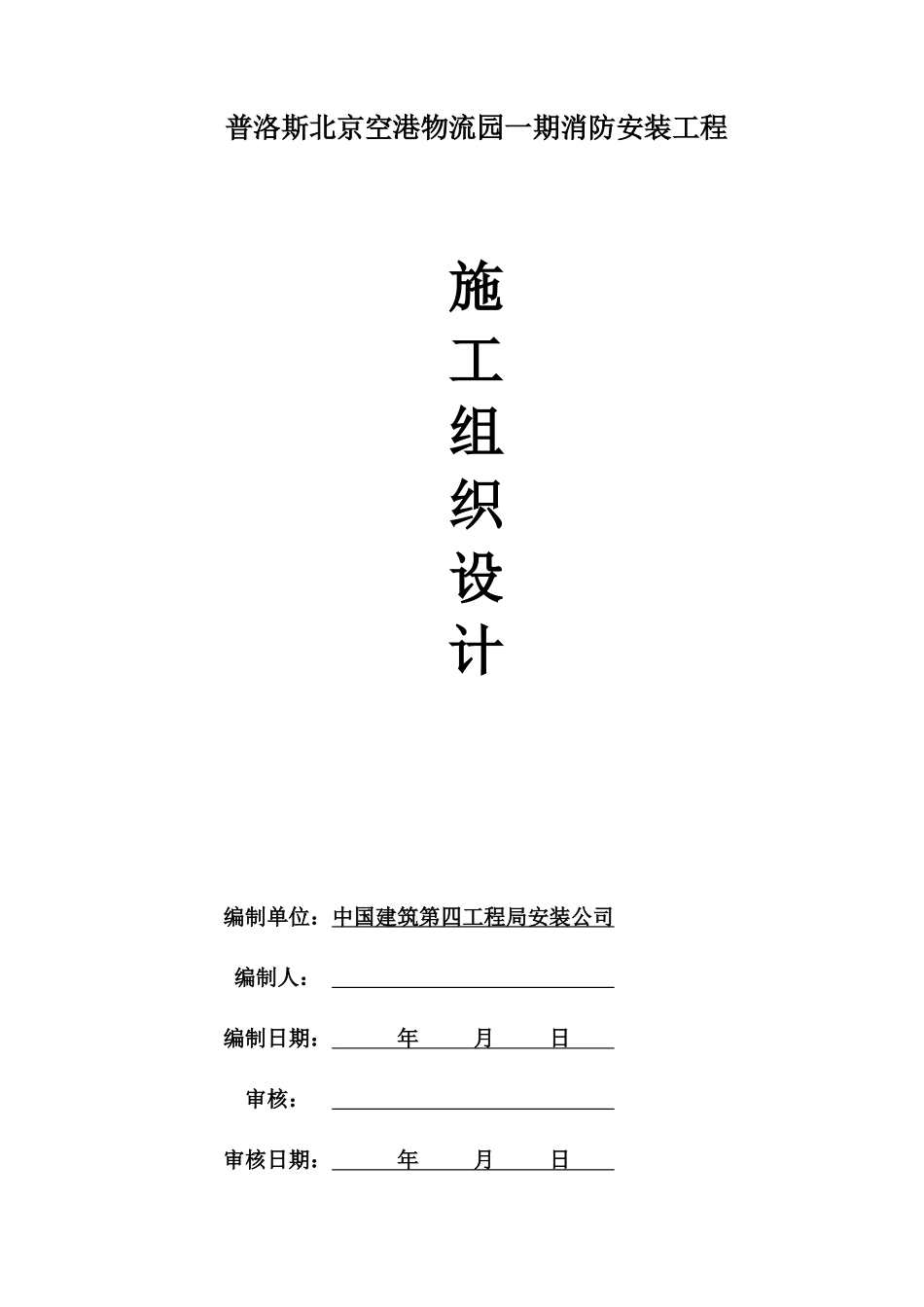 普洛斯北京空港物流园一期消防安装工程

施
工
组
织
设
计

编制单位：中国建筑第四工程局安装公司

编制人：

编制日期： 年 月 日

审核：

审核日期： 年 月 日